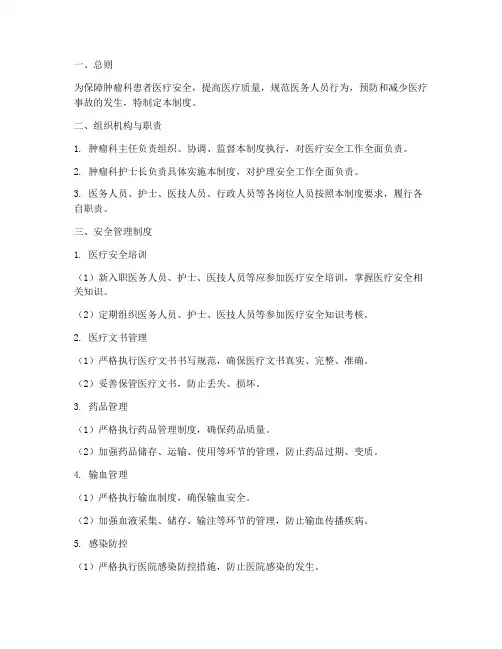 一、总则

为保障肿瘤科患者医疗安全，提高医疗质量，规范医务人员行为，预防和减少医疗事故的发生，特制定本制度。

二、组织机构与职责

1. 肿瘤科主任负责组织、协调、监督本制度执行，对医疗安全工作全面负责。

2. 肿瘤科护士长负责具体实施本制度，对护理安全工作全面负责。

3. 医务人员、护士、医技人员、行政人员等各岗位人员按照本制度要求，履行各自职责。

三、安全管理制度

1. 医疗安全培训

（1）新入职医务人员、护士、医技人员等应参加医疗安全培训，掌握医疗安全相关知识。

（2）定期组织医务人员、护士、医技人员等参加医疗安全知识考核。

2. 医疗文书管理

（1）严格执行医疗文书书写规范，确保医疗文书真实、完整、准确。

（2）妥善保管医疗文书，防止丢失、损坏。

3. 药品管理

（1）严格执行药品管理制度，确保药品质量。

（2）加强药品储存、运输、使用等环节的管理，防止药品过期、变质。

4. 输血管理

（1）严格执行输血制度，确保输血安全。

（2）加强血液采集、储存、输注等环节的管理，防止输血传播疾病。

5. 感染防控

（1）严格执行医院感染防控措施，防止医院感染的发生。